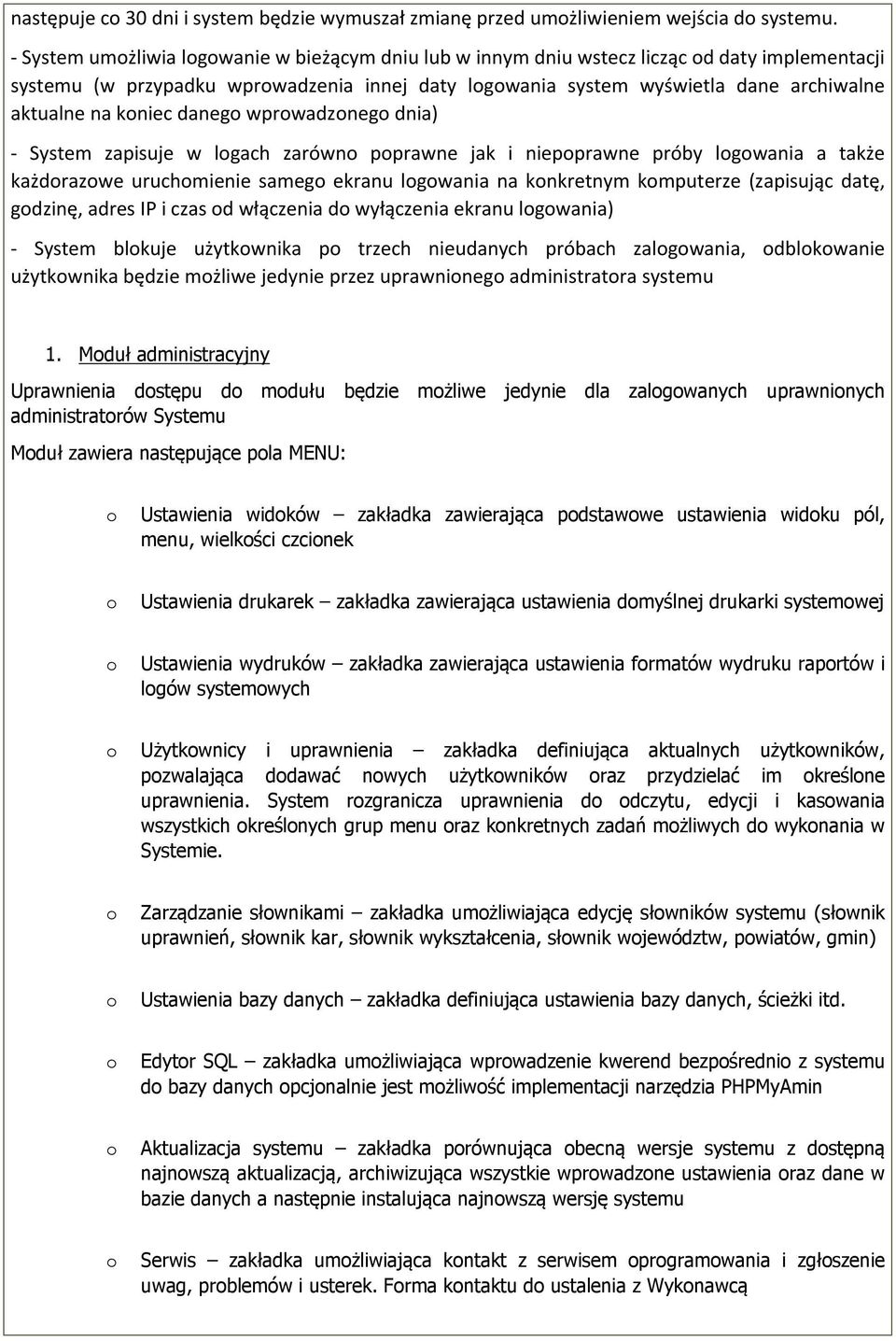 następuje co 30 dni i system będzie wymuszał zmianę przed umożliwieniem wejścia do systemu.

- System umożliwia logowanie w bieżącym dniu lub w innym dniu wstecz licząc od daty implementacji systemu (w przypadku wprowadzenia innej daty logowania system wyświetla dane archiwalne aktualne na koniec danego wprowadzonego dnia)

- System zapisuje w logach zarówno poprawne jak i niepoprawne próby logowania a także każdorazowe uruchomienie samego ekranu logowania na konkretnym komputerze (zapisując datę, godzinę, adres IP i czas od włączenia do wyłączenia ekranu logowania)

- System blokuje użytkownika po trzech nieudanych próbach zalogowania, odblokowanie użytkownika będzie możliwe jedynie przez uprawnionego administratora systemu

1. Moduł administracyjny

Uprawnienia dostępu do modułu będzie możliwe jedynie dla zalogowanych uprawnionych administratorów Systemu

Moduł zawiera następujące pola MENU:

o Ustawienia widoków – zakładka zawierająca podstawowe ustawienia widoku pól, menu, wielkości czcionek

o Ustawienia drukarek – zakładka zawierająca ustawienia domyślnej drukarki systemowej

o Ustawienia wydruków – zakładka zawierająca ustawienia formatów wydruku raportów i logów systemowych

o Użytkownicy i uprawnienia – zakładka definiująca aktualnych użytkowników, pozwalająca dodawać nowych użytkowników oraz przydzielać im określone uprawnienia. System rozgranicza uprawnienia do odczytu, edycji i kasowania wszystkich określonych grup menu oraz konkretnych zadań możliwych do wykonania w Systemie.

o Zarządzanie słownikami – zakładka umożliwiająca edycję słowników systemu (słownik uprawnień, słownik kar, słownik wykształcenia, słownik województw, powiatów, gmin)

o Ustawienia bazy danych – zakładka definiująca ustawienia bazy danych, ścieżki itd.

o Edytor SQL – zakładka umożliwiająca wprowadzenie kwerend bezpośrednio z systemu do bazy danych opcjonalnie jest możliwość implementacji narzędzia PHPMyAmin

o Aktualizacja systemu – zakładka porównująca obecną wersje systemu z dostępną najnowszą aktualizacją, archiwizująca wszystkie wprowadzone ustawienia oraz dane w bazie danych a następnie instalująca najnowszą wersję systemu

o Serwis – zakładka umożliwiająca kontakt z serwisem oprogramowania i zgłoszenie uwag, problemów i usterek. Forma kontaktu do ustalenia z Wykonawcą